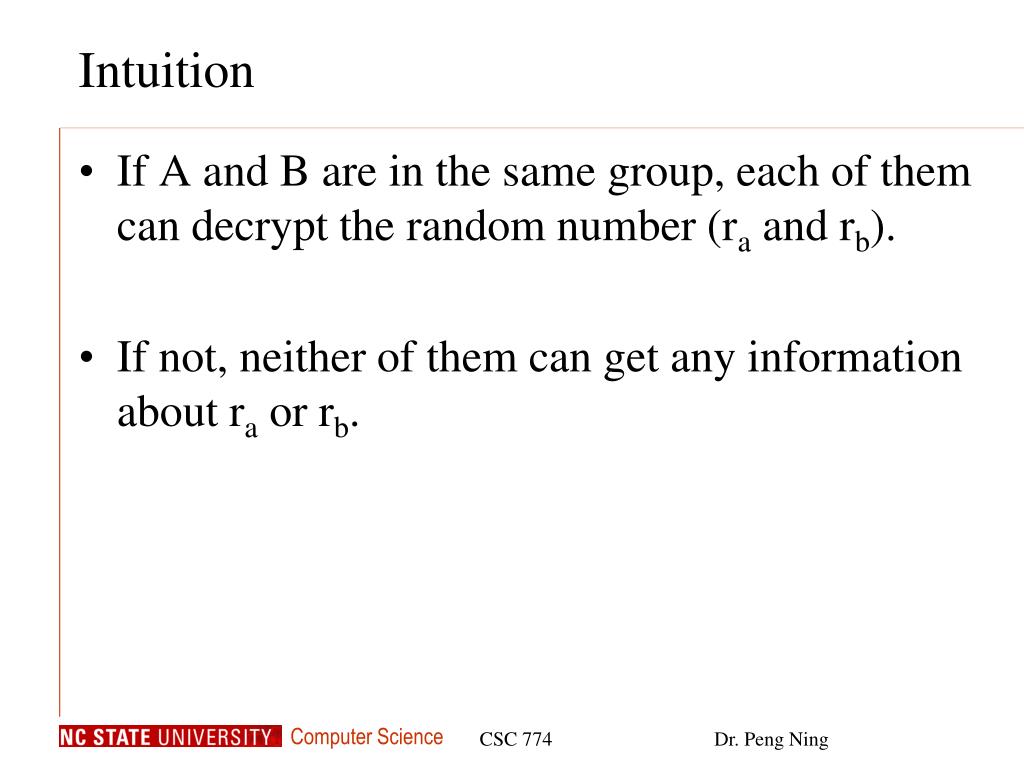 Intuition

• If A and B are in the same group, each of them can decrypt the random number ($r_a$ and $r_b$).

• If not, neither of them can get any information about $r_a$ or $r_b$.

NC STATE UNIVERSITY Computer Science CSC 774 Dr. Peng Ning